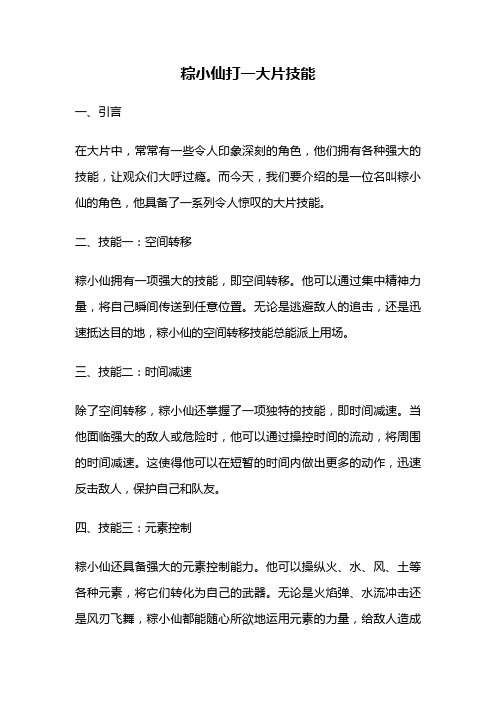 粽小仙打一大片技能

一、引言

在大片中，常常有一些令人印象深刻的角色，他们拥有各种强大的技能，让观众们大呼过瘾。而今天，我们要介绍的是一位名叫粽小仙的角色，他具备了一系列令人惊叹的大片技能。

二、技能一：空间转移

粽小仙拥有一项强大的技能，即空间转移。他可以通过集中精神力量，将自己瞬间传送到任意位置。无论是逃避敌人的追击，还是迅速抵达目的地，粽小仙的空间转移技能总能派上用场。

三、技能二：时间减速

除了空间转移，粽小仙还掌握了一项独特的技能，即时间减速。当他面临强大的敌人或危险时，他可以通过操控时间的流动，将周围的时间减速。这使得他可以在短暂的时间内做出更多的动作，迅速反击敌人，保护自己和队友。

四、技能三：元素控制

粽小仙还具备强大的元素控制能力。他可以操纵火、水、风、土等各种元素，将它们转化为自己的武器。无论是火焰弹、水流冲击还是风刃飞舞，粽小仙都能随心所欲地运用元素的力量，给敌人造成